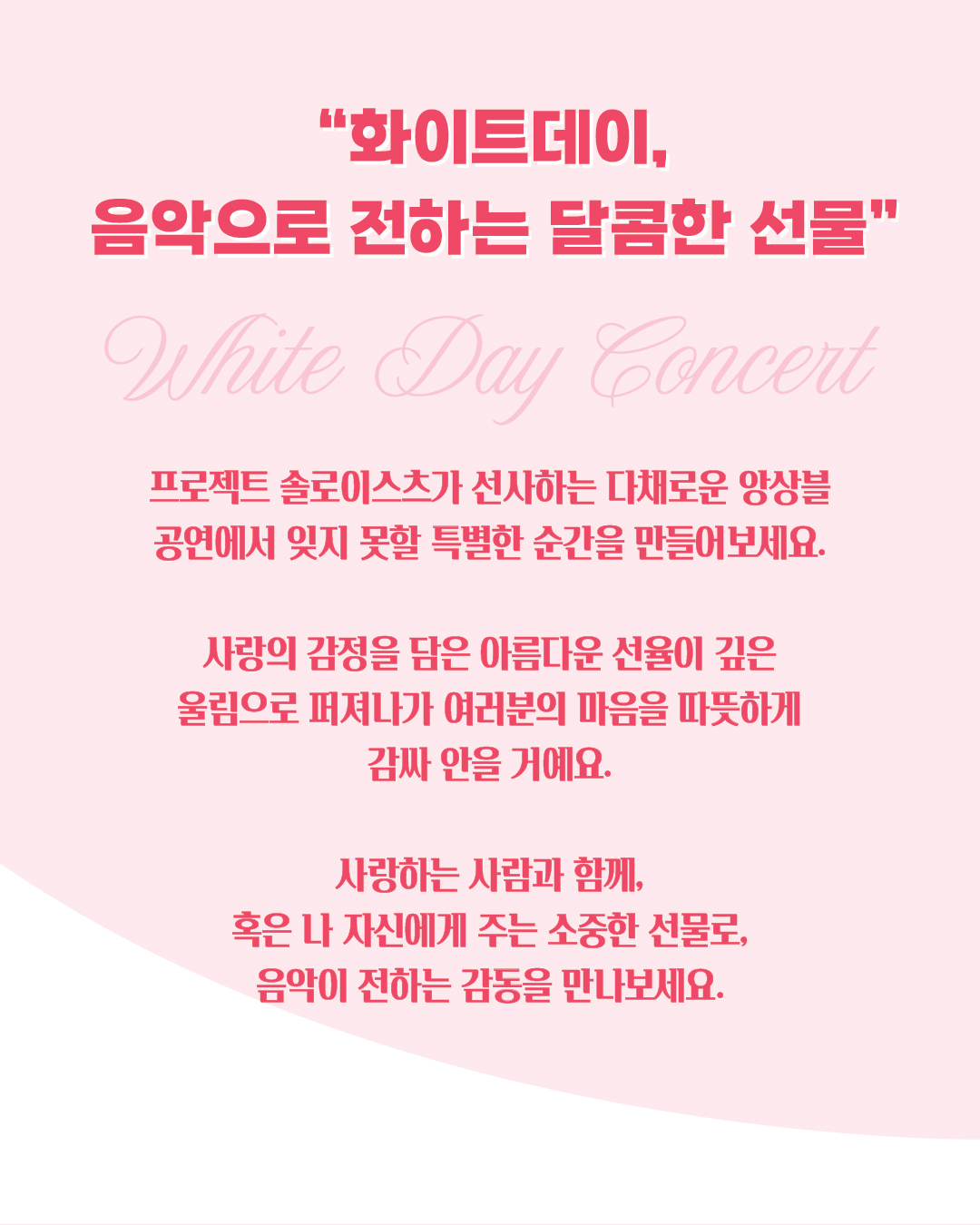 "화이트데이,
음악으로 전하는 달콤한 선물"

White Day Concert

프로젝트 솔로이스츠가 선사하는 다채로운 앙상블 공연에서 잊지 못할 특별한 순간을 만들어보세요.

사랑의 감정을 담은 아름다운 선율이 깊은 울림으로 퍼져나가 여러분의 마음을 따뜻하게 감싸 안을 거예요.

사랑하는 사람과 함께,
혹은 나 자신에게 주는 소중한 선물로,
음악이 전하는 감동을 만나보세요.